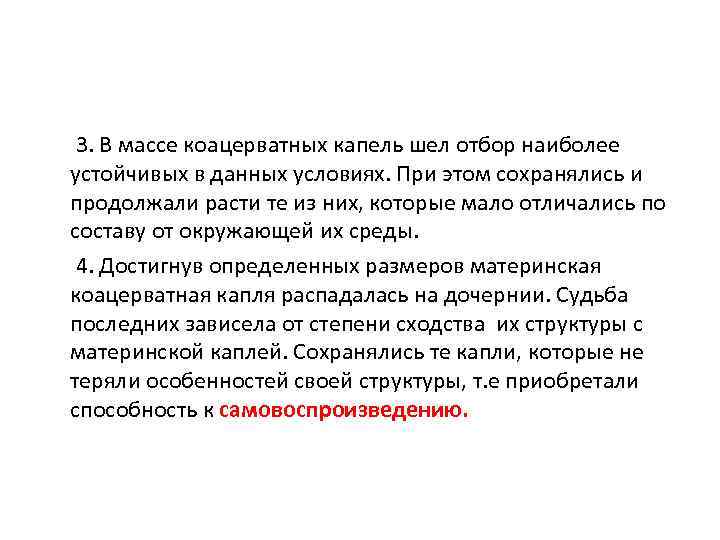 3. В массе коацерватных капель шел отбор наиболее устойчивых в данных условиях. При этом сохранялись и продолжали расти те из них, которые мало отличались по составу от окружающей их среды.

4. Достигнув определенных размеров материнская коацерватная капля распадалась на дочернии. Судьба последних зависела от степени сходства их структуры с материнской каплей. Сохранялись те капли, которые не теряли особенностей своей структуры, т.е приобретали способность к самовоспроизведению.